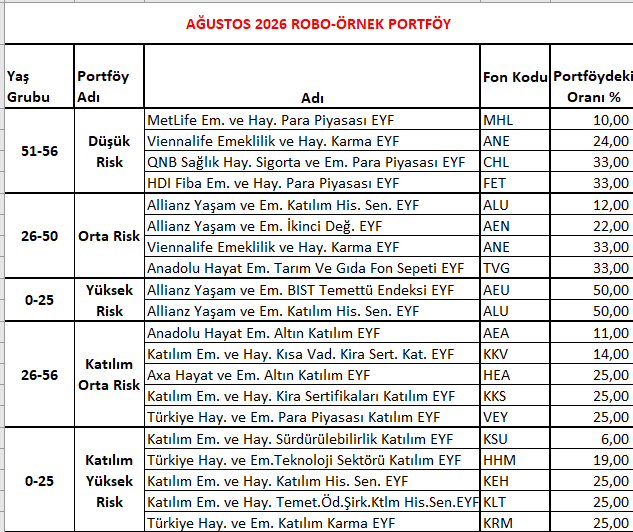 AĞUSTOS 2026 ROBO-ÖRNEK PORTFÖY

| Yaş Grubu | Portföy Adı | Adı | Fon Kodu | Portföydeki Oranı % |
|---|---|---|---|---|
| 51-56 | Düşük Risk | MetLife Em. ve Hay. Para Piyasası EYF | MHL | 10,00 |
| | | Viennalife Emeklilik ve Hay. Karma EYF | ANE | 24,00 |
| | | QNB Sağlık Hay. Sigorta ve Em. Para Piyasası EYF | CHL | 33,00 |
| | | HDI Fiba Em. ve Hay. Para Piyasası EYF | FET | 33,00 |
| 26-50 | Orta Risk | Allianz Yaşam ve Em. Katılım His. Sen. EYF | ALU | 12,00 |
| | | Allianz Yaşam ve Em. İkinci Değ. EYF | AEN | 22,00 |
| | | Viennalife Emeklilik ve Hay. Karma EYF | ANE | 33,00 |
| | | Anadolu Hayat Em. Tarım Ve Gıda Fon Sepeti EYF | TVG | 33,00 |
| 0-25 | Yüksek Risk | Allianz Yaşam ve Em. BIST Temettü Endeksi EYF | AEU | 50,00 |
| | | Allianz Yaşam ve Em. Katılım His. Sen. EYF | ALU | 50,00 |
| 26-56 | Katılım Orta Risk | Anadolu Hayat Em. Altın Katılım EYF | AEA | 11,00 |
| | | Katılım Em. ve Hay. Kısa Vad. Kira Sert. Kat. EYF | KKV | 14,00 |
| | | Axa Hayat ve Em. Altın Katılım EYF | HEA | 25,00 |
| | | Katılım Em. ve Hay. Kira Sertifikaları Katılım EYF | KKS | 25,00 |
| | | Türkiye Hay. ve Em. Para Piyasası Katılım EYF | VEY | 25,00 |
| 0-25 | Katılım Yüksek Risk | Katılım Em. ve Hay. Sürdürülebilirlik Katılım EYF | KSU | 6,00 |
| | | Türkiye Hay. ve Em.Teknoloji Sektörü Katılım EYF | HHM | 19,00 |
| | | Katılım Em. ve Hay. Katılım His. Sen. EYF | KEH | 25,00 |
| | | Katılım Em. ve Hay. Temet.Öd.Şirk.Ktlm His.Sen.EYF | KLT | 25,00 |
| | | Türkiye Hay. ve Em. Katılım Karma EYF | KRM | 25,00 |